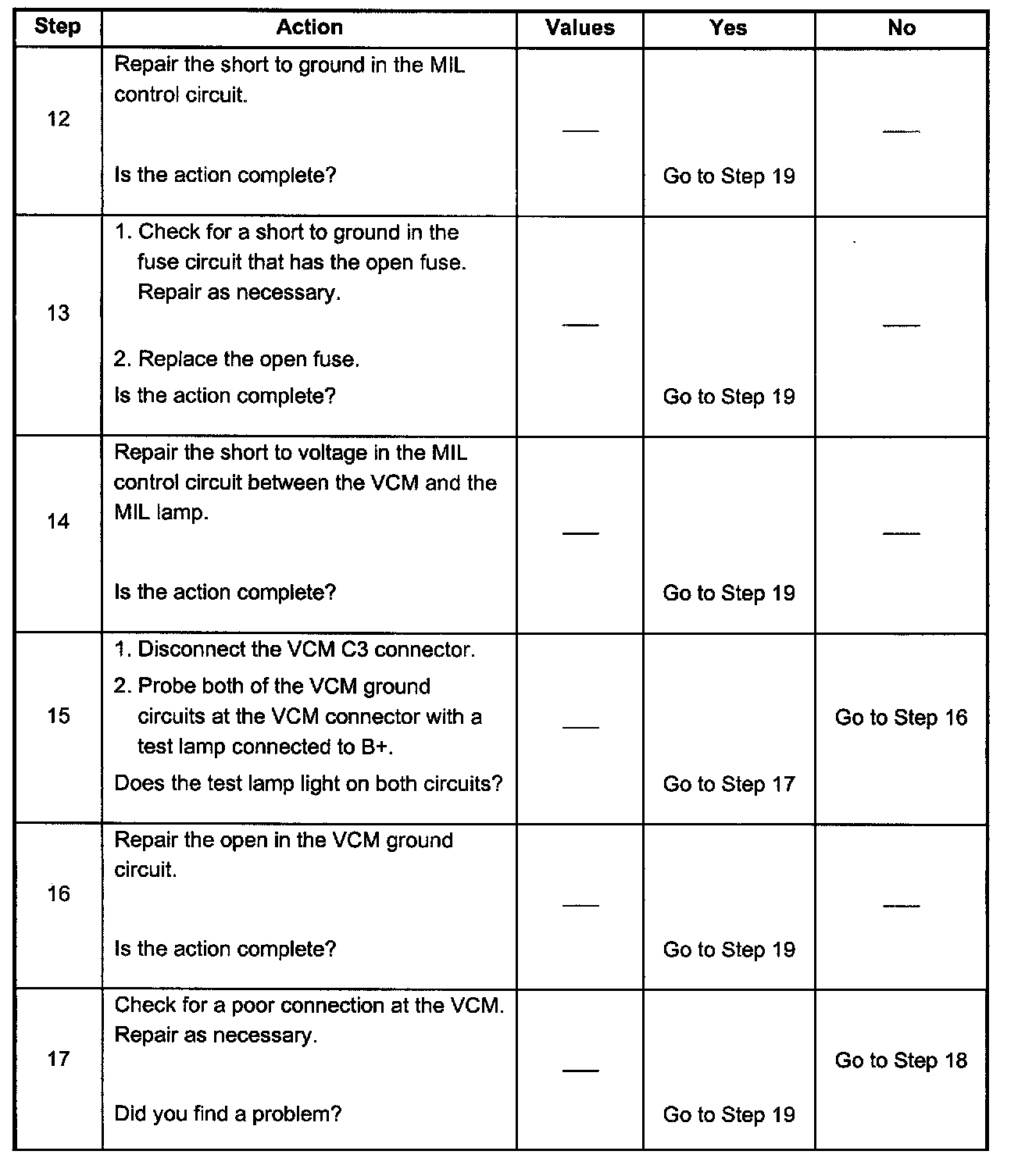 | Step | Action | Values | Yes | No |
|---|---|---|---|---|
| 12 | Repair the short to ground in the MIL control circuit. Is the action complete? | — | Go to Step 19 | — |
| 13 | 1. Check for a short to ground in the fuse circuit that has the open fuse. Repair as necessary. 2. Replace the open fuse. Is the action complete? | — | Go to Step 19 | — |
| 14 | Repair the short to voltage in the MIL control circuit between the VCM and the MIL lamp. Is the action complete? | — | Go to Step 19 | — |
| 15 | 1. Disconnect the VCM C3 connector. 2. Probe both of the VCM ground circuits at the VCM connector with a test lamp connected to B+. Does the test lamp light on both circuits? | — | Go to Step 17 | Go to Step 16 |
| 16 | Repair the open in the VCM ground circuit. Is the action complete? | — | Go to Step 19 | — |
| 17 | Check for a poor connection at the VCM. Repair as necessary. Did you find a problem? | — | Go to Step 19 | Go to Step 18 |